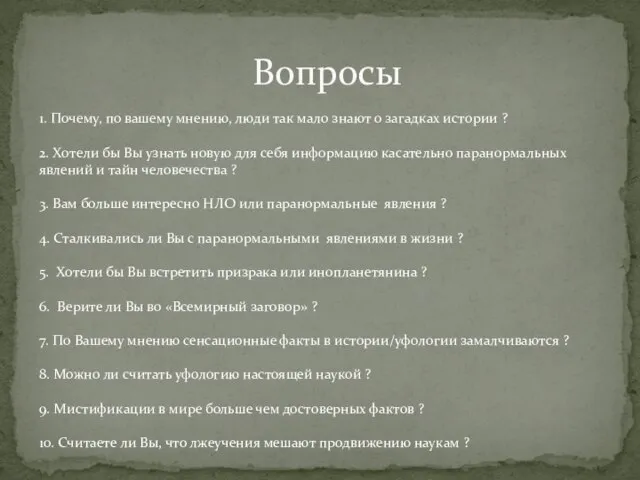 Вопросы

1. Почему, по вашему мнению, люди так мало знают о загадках истории ?

2. Хотели бы Вы узнать новую для себя информацию касательно паранормальных явлений и тайн человечества ?

3. Вам больше интересно НЛО или паранормальные явления ?

4. Сталкивались ли Вы с паранормальными явлениями в жизни ?

5. Хотели бы Вы встретить призрака или инопланетянина ?

6. Верите ли Вы во «Всемирный заговор» ?

7. По Вашему мнению сенсационные факты в истории/уфологии замалчиваются ?

8. Можно ли считать уфологию настоящей наукой ?

9. Мистификации в мире больше чем достоверных фактов ?

10. Считаете ли Вы, что лжеучения мешают продвижению наукам ?